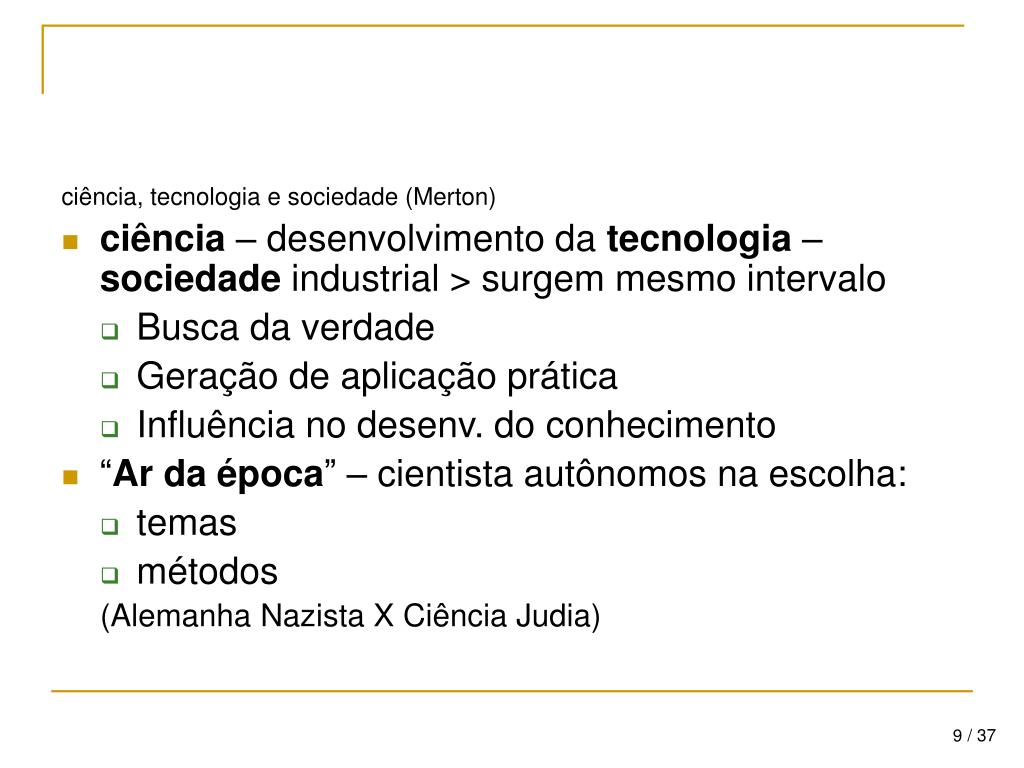 ciência, tecnologia e sociedade (Merton)

- ciência – desenvolvimento da tecnologia – sociedade industrial > surgem mesmo intervalo
  - Busca da verdade
  - Geração de aplicação prática
  - Influência no desenv. do conhecimento
- “Ar da época” – cientista autônomos na escolha:
  - temas
  - métodos

(Alemanha Nazista X Ciência Judia)

9 / 37